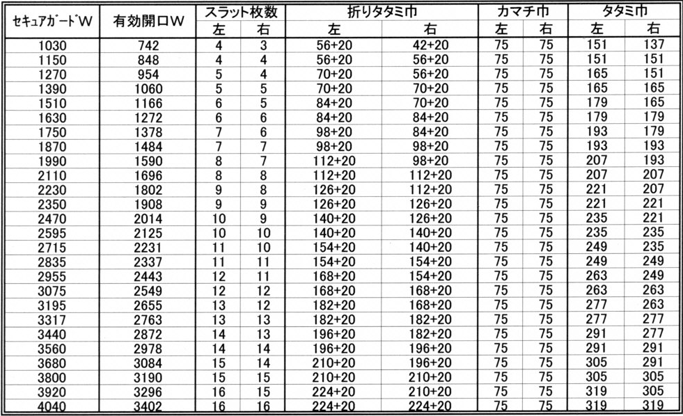 | セキュアガードW | 有効開口W | スラット枚数 左 | スラット枚数 右 | 折りタタミ巾 左 | 折りタタミ巾 右 | カマチ巾 左 | カマチ巾 右 | タタミ巾 左 | タタミ巾 右 |
|---|---|---|---|---|---|---|---|---|---|
| 1030 | 742 | 4 | 3 | 56+20 | 42+20 | 75 | 75 | 151 | 137 |
| 1150 | 848 | 4 | 4 | 56+20 | 56+20 | 75 | 75 | 151 | 151 |
| 1270 | 954 | 5 | 4 | 70+20 | 56+20 | 75 | 75 | 165 | 151 |
| 1390 | 1060 | 5 | 5 | 70+20 | 70+20 | 75 | 75 | 165 | 165 |
| 1510 | 1166 | 6 | 5 | 84+20 | 70+20 | 75 | 75 | 179 | 165 |
| 1630 | 1272 | 6 | 6 | 84+20 | 84+20 | 75 | 75 | 179 | 179 |
| 1750 | 1378 | 7 | 6 | 98+20 | 84+20 | 75 | 75 | 193 | 179 |
| 1870 | 1484 | 7 | 7 | 98+20 | 98+20 | 75 | 75 | 193 | 193 |
| 1990 | 1590 | 8 | 7 | 112+20 | 98+20 | 75 | 75 | 207 | 193 |
| 2110 | 1696 | 8 | 8 | 112+20 | 112+20 | 75 | 75 | 207 | 207 |
| 2230 | 1802 | 9 | 8 | 126+20 | 112+20 | 75 | 75 | 221 | 207 |
| 2350 | 1908 | 9 | 9 | 126+20 | 126+20 | 75 | 75 | 221 | 221 |
| 2470 | 2014 | 10 | 9 | 140+20 | 126+20 | 75 | 75 | 235 | 221 |
| 2595 | 2125 | 10 | 10 | 140+20 | 140+20 | 75 | 75 | 235 | 235 |
| 2715 | 2231 | 11 | 10 | 154+20 | 140+20 | 75 | 75 | 249 | 235 |
| 2835 | 2337 | 11 | 11 | 154+20 | 154+20 | 75 | 75 | 249 | 249 |
| 2955 | 2443 | 12 | 11 | 168+20 | 154+20 | 75 | 75 | 263 | 249 |
| 3075 | 2549 | 12 | 12 | 168+20 | 168+20 | 75 | 75 | 263 | 263 |
| 3195 | 2655 | 13 | 12 | 182+20 | 168+20 | 75 | 75 | 277 | 263 |
| 3317 | 2763 | 13 | 13 | 182+20 | 182+20 | 75 | 75 | 277 | 277 |
| 3440 | 2872 | 14 | 13 | 196+20 | 182+20 | 75 | 75 | 291 | 277 |
| 3560 | 2978 | 14 | 14 | 196+20 | 196+20 | 75 | 75 | 291 | 291 |
| 3680 | 3084 | 15 | 14 | 210+20 | 196+20 | 75 | 75 | 305 | 291 |
| 3800 | 3190 | 15 | 15 | 210+20 | 210+20 | 75 | 75 | 305 | 305 |
| 3920 | 3296 | 16 | 15 | 224+20 | 210+20 | 75 | 75 | 319 | 305 |
| 4040 | 3402 | 16 | 16 | 224+20 | 224+20 | 75 | 75 | 319 | 319 |